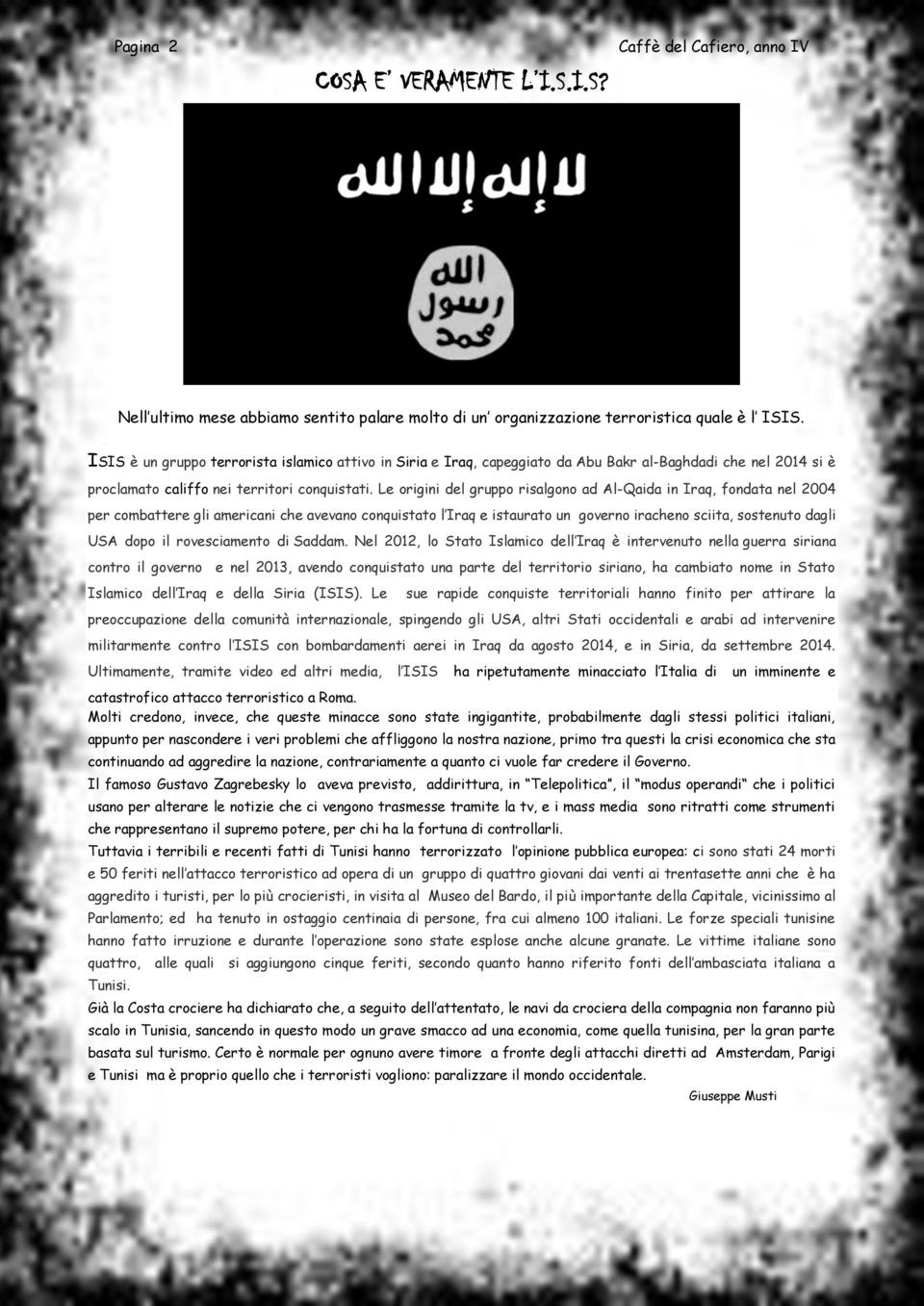 Pagina 2

Caffè del Cafiero, anno IV

COSA E' VERAMENTE L'I.S.I.S?

لا إله إلا الله

الله
رسول
محمد

Nell'ultimo mese abbiamo sentito palare molto di un' organizzazione terroristica quale è l' ISIS.

ISIS è un gruppo terrorista islamico attivo in Siria e Iraq, capeggiato da Abu Bakr al-Baghdadi che nel 2014 si è proclamato califfo nei territori conquistati. Le origini del gruppo risalgono ad Al-Qaida in Iraq, fondata nel 2004 per combattere gli americani che avevano conquistato l'Iraq e istaurato un governo iracheno sciita, sostenuto dagli USA dopo il rovesciamento di Saddam. Nel 2012, lo Stato Islamico dell'Iraq è intervenuto nella guerra siriana contro il governo e nel 2013, avendo conquistato una parte del territorio siriano, ha cambiato nome in Stato Islamico dell'Iraq e della Siria (ISIS). Le sue rapide conquiste territoriali hanno finito per attirare la preoccupazione della comunità internazionale, spingendo gli USA, altri Stati occidentali e arabi ad intervenire militarmente contro l'ISIS con bombardamenti aerei in Iraq da agosto 2014, e in Siria, da settembre 2014. Ultimamente, tramite video ed altri media, l'ISIS ha ripetutamente minacciato l'Italia di un imminente e catastrofico attacco terroristico a Roma.
Molti credono, invece, che queste minacce sono state ingigantite, probabilmente dagli stessi politici italiani, appunto per nascondere i veri problemi che affliggono la nostra nazione, primo tra questi la crisi economica che sta continuando ad aggredire la nazione, contrariamente a quanto ci vuole far credere il Governo.
Il famoso Gustavo Zagrebesky lo aveva previsto, addirittura, in "Telepolitica", il "modus operandi" che i politici usano per alterare le notizie che ci vengono trasmesse tramite la tv, e i mass media sono ritratti come strumenti che rappresentano il supremo potere, per chi ha la fortuna di controllarli.
Tuttavia i terribili e recenti fatti di Tunisi hanno terrorizzato l'opinione pubblica europea: ci sono stati 24 morti e 50 feriti nell'attacco terroristico ad opera di un gruppo di quattro giovani dai venti ai trentasette anni che è ha aggredito i turisti, per lo più crocieristi, in visita al Museo del Bardo, il più importante della Capitale, vicinissimo al Parlamento; ed ha tenuto in ostaggio centinaia di persone, fra cui almeno 100 italiani. Le forze speciali tunisine hanno fatto irruzione e durante l'operazione sono state esplose anche alcune granate. Le vittime italiane sono quattro, alle quali si aggiungono cinque feriti, secondo quanto hanno riferito fonti dell'ambasciata italiana a Tunisi.
Già la Costa crociere ha dichiarato che, a seguito dell'attentato, le navi da crociera della compagnia non faranno più scalo in Tunisia, sancendo in questo modo un grave smacco ad una economia, come quella tunisina, per la gran parte basata sul turismo. Certo è normale per ognuno avere timore a fronte degli attacchi diretti ad Amsterdam, Parigi e Tunisi ma è proprio quello che i terroristi vogliono: paralizzare il mondo occidentale.

Giuseppe Musti